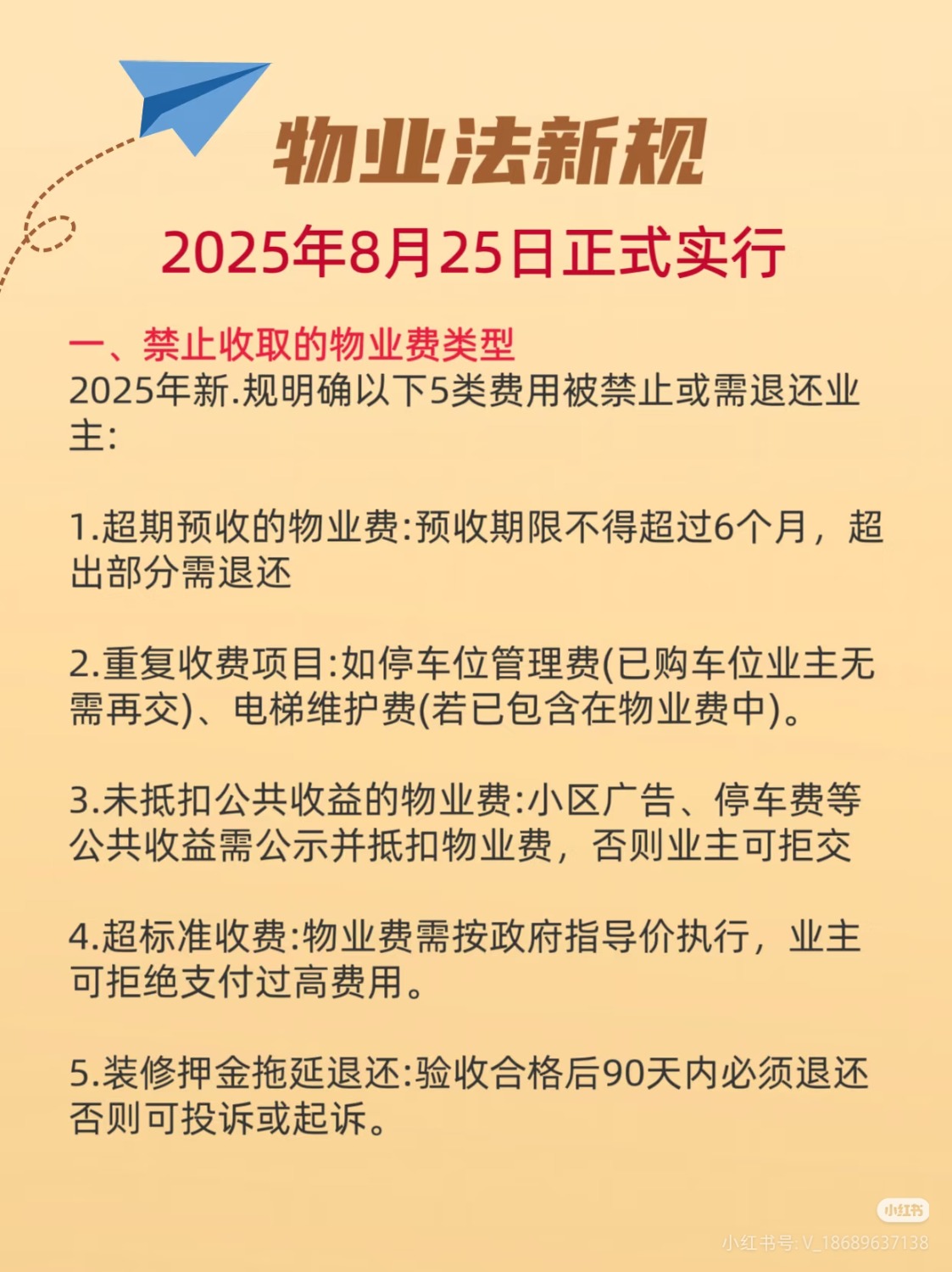 物业法新规

2025年8月25日正式实行

一、禁止收取的物业费类型
2025年新.规明确以下5类费用被禁止或需退还业主:

1.超期预收的物业费:预收期限不得超过6个月，超出部分需退还

2.重复收费项目:如停车位管理费(已购车位业主无需再交)、电梯维护费(若已包含在物业费中)。

3.未抵扣公共收益的物业费:小区广告、停车费等公共收益需公示并抵扣物业费，否则业主可拒交

4.超标准收费:物业费需按政府指导价执行，业主可拒绝支付过高费用。

5.装修押金拖延退还:验收合格后90天内必须退还否则可投诉或起诉。

小红书
小红书号: V_18689637138